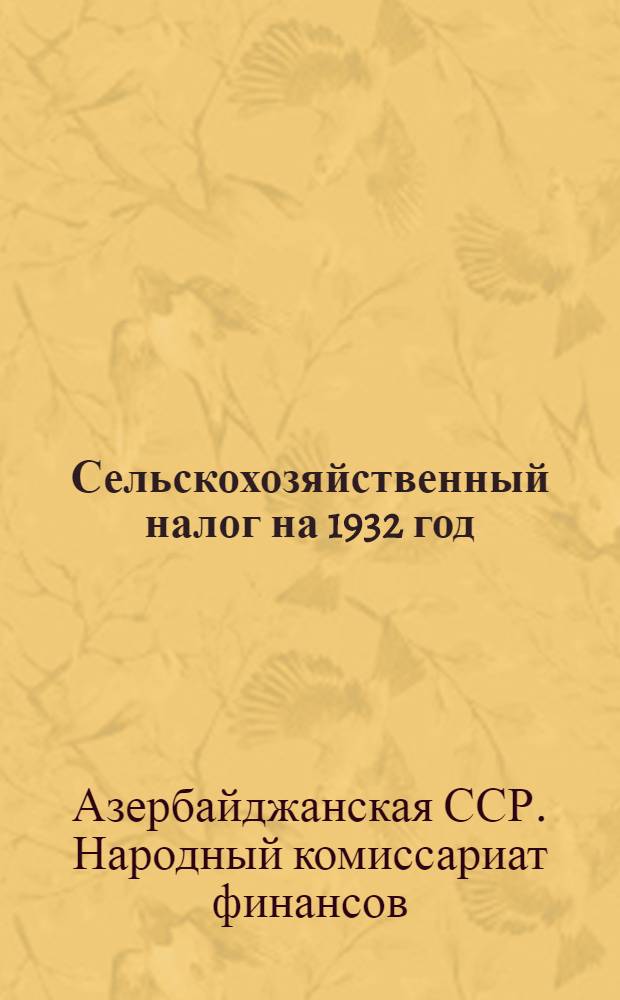 Сельскохозяйственный налог на 1932 год

Азербайджанская ССР. Народный комиссариат финансов